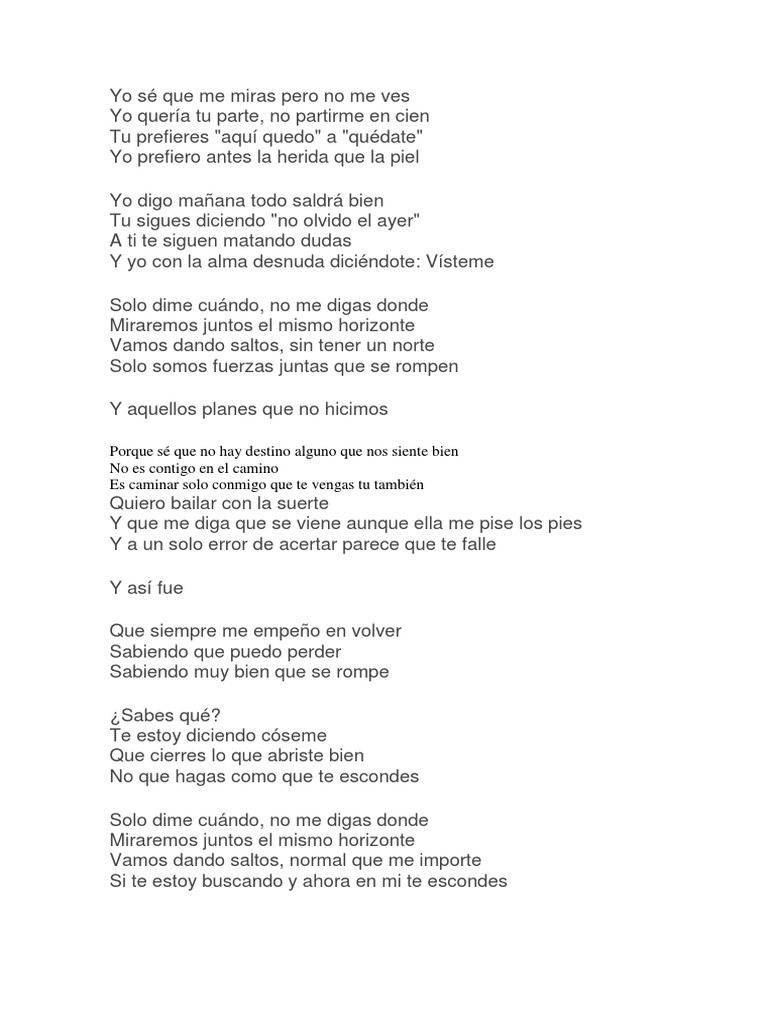 Yo sé que me miras pero no me ves
Yo quería tu parte, no partirme en cien
Tu prefieres "aquí quedo" a "quédate"
Yo prefiero antes la herida que la piel

Yo digo mañana todo saldrá bien
Tu sigues diciendo "no olvido el ayer"
A ti te siguen matando dudas
Y yo con la alma desnuda diciéndote: Vísteme

Solo dime cuándo, no me digas donde
Miraremos juntos el mismo horizonte
Vamos dando saltos, sin tener un norte
Solo somos fuerzas juntas que se rompen

Y aquellos planes que no hicimos

Porque sé que no hay destino alguno que nos siente bien
No es contigo en el camino
Es caminar solo conmigo que te vengas tu también
Quiero bailar con la suerte
Y que me diga que se viene aunque ella me pise los pies
Y a un solo error de acertar parece que te falle

Y así fue

Que siempre me empeño en volver
Sabiendo que puedo perder
Sabiendo muy bien que se rompe

¿Sabes qué?
Te estoy diciendo cóseme
Que cierres lo que abriste bien
No que hagas como que te escondes

Solo dime cuándo, no me digas donde
Miraremos juntos el mismo horizonte
Vamos dando saltos, normal que me importe
Si te estoy buscando y ahora en mi te escondes